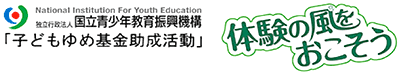 National Institution For Youth Education
独立行政法人 国立青少年教育振興機構
「子どもゆめ基金助成活動」

体験の風をおこそう